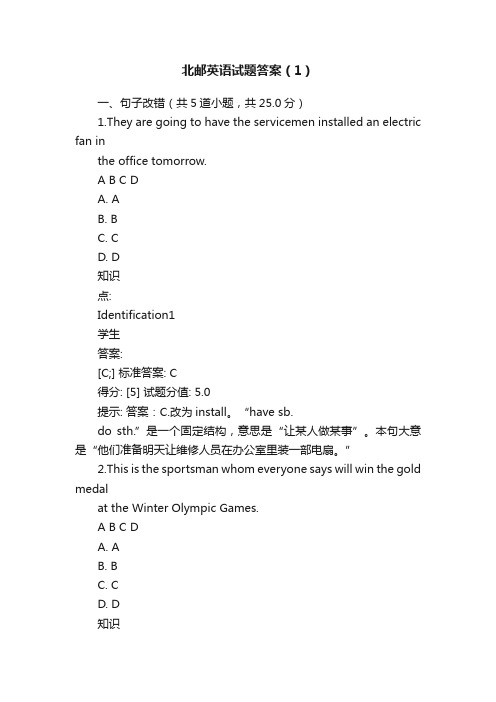 北邮英语试题答案（1）

一、句子改错（共 5 道小题，共 25.0 分）

1.They are going to have the servicemen installed an electric fan in

the office tomorrow.

A B C D

A. A

B. B

C. C

D. D

知识

点:

Identification1

学生

答案:

[C;] 标准答案: C

得分: [5] 试题分值: 5.0

提示: 答案：C.改为 install。“have sb. do sth.”是一个固定结构，意思是“让某人做某事”。本句大意是“他们准备明天让维修人员在办公室里装一部电扇。"

2.This is the sportsman whom everyone says will win the gold medal

at the Winter Olympic Games.

A B C D

A. A

B. B

C. C

D. D

知识